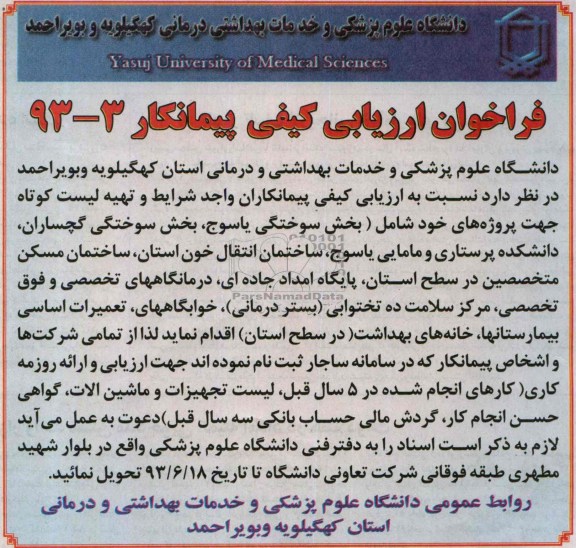 دانشگاه علوم پزشکی و خدمات بهداشتی درمانی کهگیلویه و بویراحمد
Yasuj University of Medical Sciences

فراخوان ارزیابی کیفی پیمانکار ۳-۹۳

دانشگاه علوم پزشکی و خدمات بهداشتی و درمانی استان کهگیلویه وبویراحمد در نظر دارد نسبت به ارزیابی کیفی پیمانکاران واجد شرایط و تهیه لیست کوتاه جهت پروژه‌های خود شامل ( بخش سوختگی یاسوج، بخش سوختگی گچساران، دانشکده پرستاری و مامایی یاسوج، ساختمان انتقال خون استان، ساختمان مسکن متخصصین در سطح استان، پایگاه امداد جاده ای، درمانگاههای تخصصی و فوق تخصصی، مرکز سلامت ده تختوابی (بستر درمانی)، خوابگاههای، تعمیرات اساسی بیمارستانها، خانه‌های بهداشت( در سطح استان) اقدام نماید لذا از تمامی شرکت‌ها و اشخاص پیمانکار که در سامانه ساجار ثبت نام نموده اند جهت ارزیابی و ارائه روزمه کاری( کارهای انجام شده در ۵ سال قبل، لیست تجهیزات و ماشین الات، گواهی حسن انجام کار، گردش مالی حساب بانکی سه سال قبل)دعوت به عمل می‌آید لازم به ذکر است اسناد را به دفترفنی دانشگاه علوم پزشکی واقع در بلوار شهید مطهری طبقه فوقانی شرکت تعاونی دانشگاه تا تاریخ ۹۳/۶/۱۸ تحویل نمائید.

روابط عمومی دانشگاه علوم پزشکی و خدمات بهداشتی و درمانی استان کهگیلویه وبویراحمد

ParsNamadData